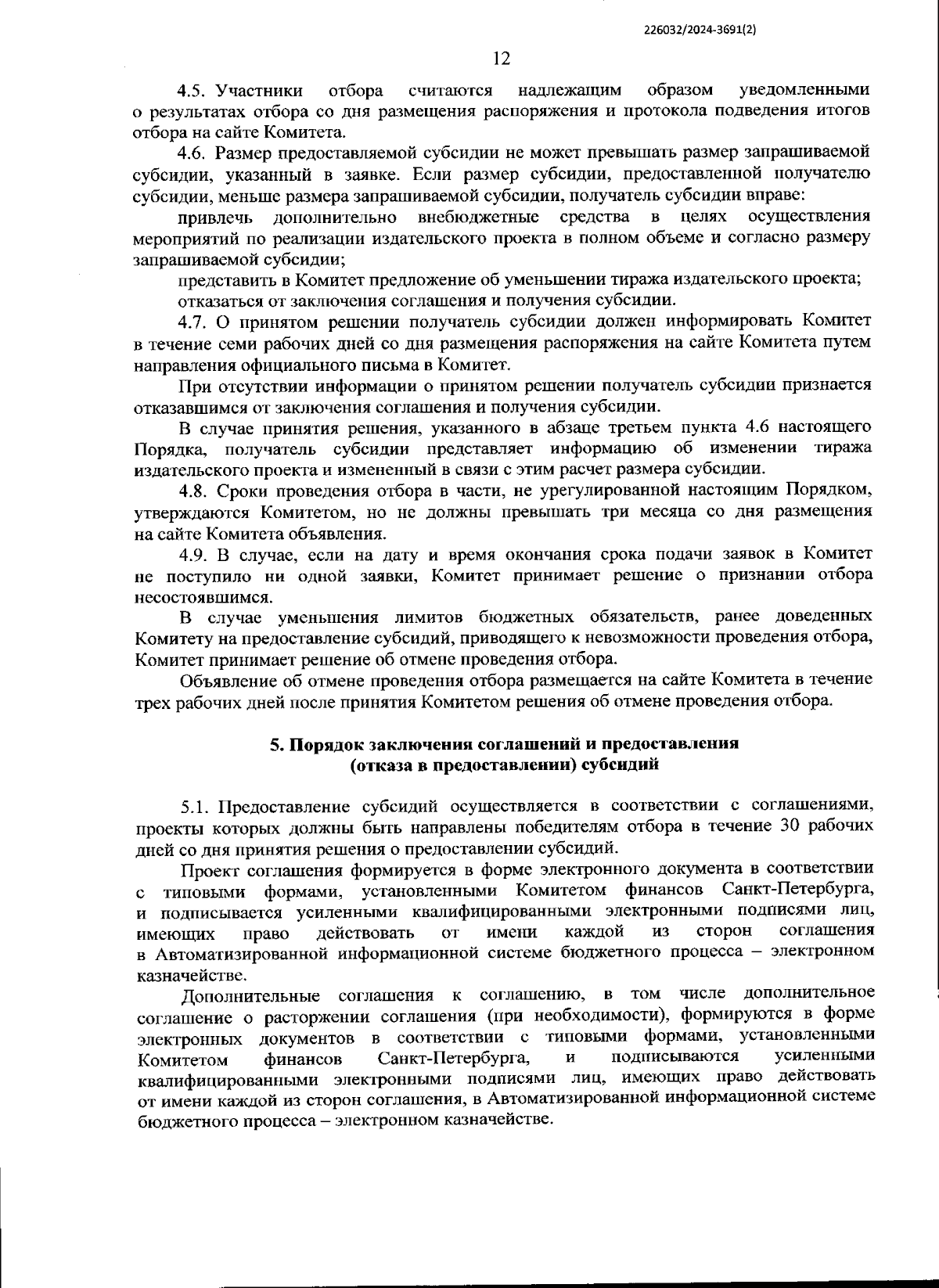 226032/2024-3691(2)

12

4.5. Участники отбора считаются надлежащим образом уведомленными о результатах отбора со дня размещения распоряжения и протокола подведения итогов отбора на сайте Комитета.

4.6. Размер предоставляемой субсидии не может превышать размер запрашиваемой субсидии, указанный в заявке. Если размер субсидии, предоставленной получателю субсидии, меньше размера запрашиваемой субсидии, получатель субсидии вправе:

привлечь дополнительно внебюджетные средства в целях осуществления мероприятий по реализации издательского проекта в полном объеме и согласно размеру запрашиваемой субсидии;

представить в Комитет предложение об уменьшении тиража издательского проекта;

отказаться от заключения соглашения и получения субсидии.

4.7. О принятом решении получатель субсидии должен информировать Комитет в течение семи рабочих дней со дня размещения распоряжения на сайте Комитета путем направления официального письма в Комитет.

При отсутствии информации о принятом решении получатель субсидии признается отказавшимся от заключения соглашения и получения субсидии.

В случае принятия решения, указанного в абзаце третьем пункта 4.6 настоящего Порядка, получатель субсидии представляет информацию об изменении тиража издательского проекта и измененный в связи с этим расчет размера субсидии.

4.8. Сроки проведения отбора в части, не урегулированной настоящим Порядком, утверждаются Комитетом, но не должны превышать три месяца со дня размещения на сайте Комитета объявления.

4.9. В случае, если на дату и время окончания срока подачи заявок в Комитет не поступило ни одной заявки, Комитет принимает решение о признании отбора несостоявшимся.

В случае уменьшения лимитов бюджетных обязательств, ранее доведенных Комитету на предоставление субсидий, приводящего к невозможности проведения отбора, Комитет принимает решение об отмене проведения отбора.

Объявление об отмене проведения отбора размещается на сайте Комитета в течение трех рабочих дней после принятия Комитетом решения об отмене проведения отбора.

5. Порядок заключения соглашений и предоставления (отказа в предоставлении) субсидий

5.1. Предоставление субсидий осуществляется в соответствии с соглашениями, проекты которых должны быть направлены победителям отбора в течение 30 рабочих дней со дня принятия решения о предоставлении субсидий.

Проект соглашения формируется в форме электронного документа в соответствии с типовыми формами, установленными Комитетом финансов Санкт-Петербурга, и подписывается усиленными квалифицированными электронными подписями лиц, имеющих право действовать от имени каждой из сторон соглашения в Автоматизированной информационной системе бюджетного процесса – электронном казначействе.

Дополнительные соглашения к соглашению, в том числе дополнительное соглашение о расторжении соглашения (при необходимости), формируются в форме электронных документов в соответствии с типовыми формами, установленными Комитетом финансов Санкт-Петербурга, и подписываются усиленными квалифицированными электронными подписями лиц, имеющих право действовать от имени каждой из сторон соглашения, в Автоматизированной информационной системе бюджетного процесса – электронном казначействе.